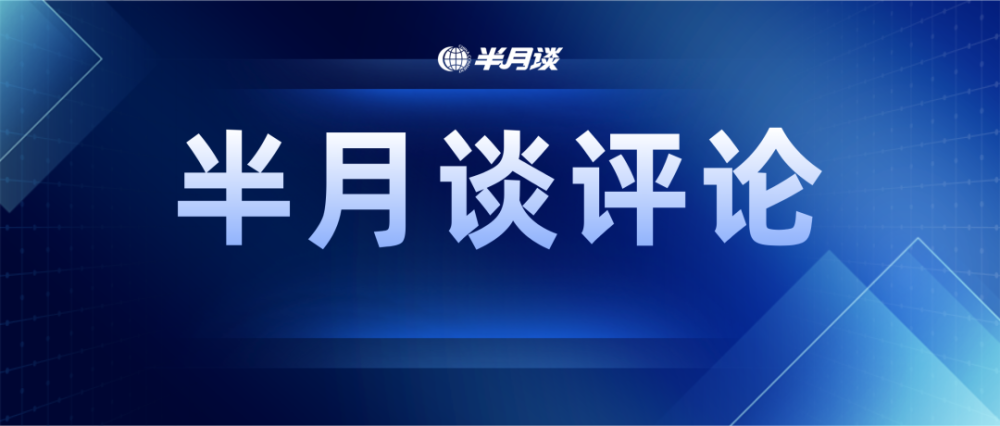 半月谈

半月谈评论